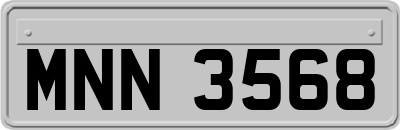 MNN 3568